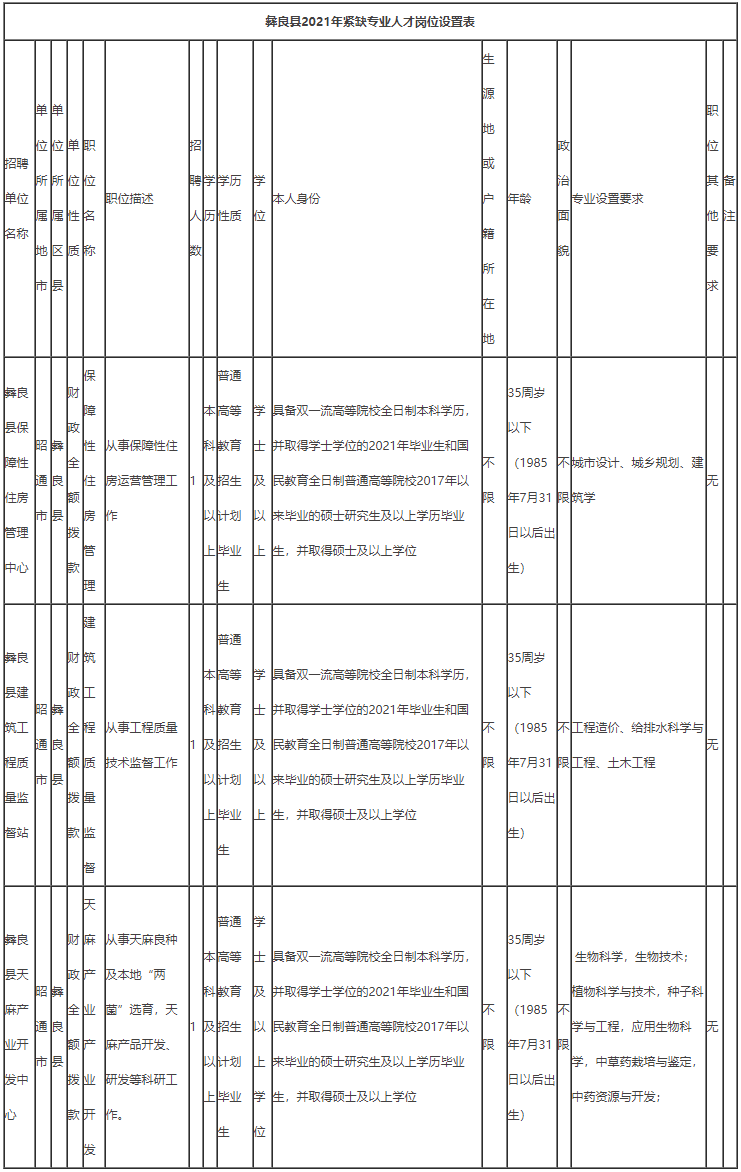 彝良县2021年紧缺专业人才岗位设置表

| 招聘单位名称 | 单位所属地市 | 单位所属区县 | 单位性质 | 职位名称 | 职位描述 | 招聘人数 | 学历 | 学历性质 | 学位 | 本人身份 | 生源地或户籍所在地 | 年龄 | 政治面貌 | 专业设置要求 | 职位其他要求 | 备注 |
|---|---|---|---|---|---|---|---|---|---|---|---|---|---|---|---|---|
| 彝良县保障性住房管理中心 | 昭通市 | 彝良县 | 财政全额拨款 | 保障性住房管理 | 从事保障性住房运营管理工作 | 1 | 本科及以上 | 普通高等教育招生计划毕业生 | 学士及以上 | 具备双一流高等院校全日制本科学历，并取得学士学位的2021年毕业生和国民教育全日制普通高等院校2017年以来毕业的硕士研究生及以上学历毕业生，并取得硕士及以上学位 | 不限 | 35周岁以下（1985年7月31日以后出生） | 不限 | 城市设计、城乡规划、建筑学 | 无 | |
| 彝良县建筑工程质量监督站 | 昭通市 | 彝良县 | 财政全额拨款 | 建筑工程质量监督 | 从事工程质量技术监督工作 | 1 | 本科及以上 | 普通高等教育招生计划毕业生 | 学士及以上 | 具备双一流高等院校全日制本科学历，并取得学士学位的2021年毕业生和国民教育全日制普通高等院校2017年以来毕业的硕士研究生及以上学历毕业生，并取得硕士及以上学位 | 不限 | 35周岁以下（1985年7月31日以后出生） | 不限 | 工程造价、给排水科学与工程、土木工程 | 无 | |
| 彝良县天麻产业开发中心 | 昭通市 | 彝良县 | 财政全额拨款 | 天麻产业产业开发 | 从事天麻良种及本地“两菌”选育，天麻产品开发、研发等科研工作。 | 1 | 本科及以上 | 普通高等教育招生计划毕业生 | 学士及以上学位 | 具备双一流高等院校全日制本科学历，并取得学士学位的2021年毕业生和国民教育全日制普通高等院校2017年以来毕业的硕士研究生及以上学历毕业生，并取得硕士及以上学位 | 不限 | 35周岁以下（1985年7月31日以后出生） | 不限 | 生物科学，生物技术；植物科学与技术，种子科学与工程，应用生物科学，中草药栽培与鉴定，中药资源与开发； | 无 | |